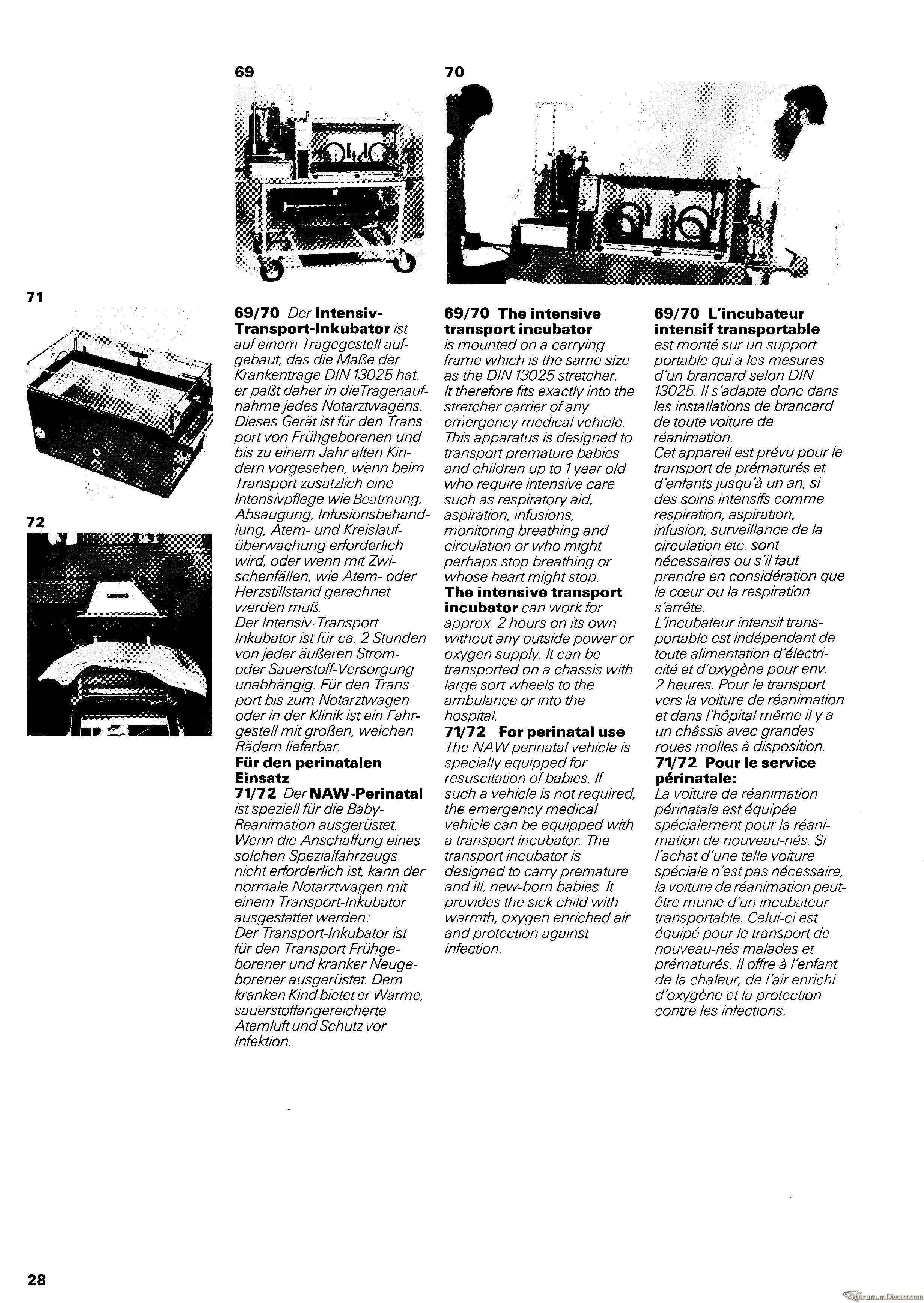 69

70

71

72

69/70 Der Intensiv-Transport-Inkubator ist auf einem Tragegestell aufgebaut, das die Maße der Krankentrage DIN 13025 hat. er paßt daher in dieTragenaufnahme jedes Notarztwagens. Dieses Gerät ist für den Transport von Frühgeborenen und bis zu einem Jahr alten Kindern vorgesehen, wenn beim Transport zusätzlich eine Intensivpflege wie Beatmung, Absaugung, Infusionsbehandlung, Atem- und Kreislaufüberwachung erforderlich wird, oder wenn mit Zwischenfällen, wie Atem- oder Herzstillstand gerechnet werden muß.
Der Intensiv-Transport-Inkubator ist für ca. 2 Stunden von jeder äußeren Strom- oder Sauerstoff-Versorgung unabhängig. Für den Transport bis zum Notarztwagen oder in der Klinik ist ein Fahrgestell mit großen, weichen Rädern lieferbar.
Für den perinatalen Einsatz
71/72 Der NAW-Perinatal ist speziell für die Baby-Reanimation ausgerüstet. Wenn die Anschaffung eines solchen Spezialfahrzeugs nicht erforderlich ist, kann der normale Notarztwagen mit einem Transport-Inkubator ausgestattet werden:
Der Transport-Inkubator ist für den Transport Frühgeborener und kranker Neugeborener ausgerüstet. Dem kranken Kind bietet er Wärme, sauerstoffangereicherte Atemluft und Schutz vor Infektion.

69/70 The intensive transport incubator is mounted on a carrying frame which is the same size as the DIN 13025 stretcher. It therefore fits exactly into the stretcher carrier of any emergency medical vehicle. This apparatus is designed to transport premature babies and children up to 1 year old who require intensive care such as respiratory aid, aspiration, infusions, monitoring breathing and circulation or who might perhaps stop breathing or whose heart might stop.
The intensive transport incubator can work for approx. 2 hours on its own without any outside power or oxygen supply. It can be transported on a chassis with large sort wheels to the ambulance or into the hospital.
71/72 For perinatal use
The NAW perinatal vehicle is specially equipped for resuscitation of babies. If such a vehicle is not required, the emergency medical vehicle can be equipped with a transport incubator. The transport incubator is designed to carry premature and ill, new-born babies. It provides the sick child with warmth, oxygen enriched air and protection against infection.

69/70 L'incubateur intensif transportable est monté sur un support portable qui a les mesures d'un brancard selon DIN 13025. Il s'adapte donc dans les installations de brancard de toute voiture de réanimation.
Cet appareil est prévu pour le transport de prématurés et d'enfants jusqu'à un an, si des soins intensifs comme respiration, aspiration, infusion, surveillance de la circulation etc. sont nécessaires ou s'il faut prendre en considération que le cœur ou la respiration s'arrête.
L'incubateur intensif transportable est indépendant de toute alimentation d'électricité et d'oxygène pour env. 2 heures. Pour le transport vers la voiture de réanimation et dans l'hôpital même il y a un châssis avec grandes roues molles à disposition.
71/72 Pour le service périnatale:
La voiture de réanimation périnatale est équipée spécialement pour la réanimation de nouveau-nés. Si l'achat d'une telle voiture spéciale n'est pas nécessaire, la voiture de réanimation peut-être munie d'un incubateur transportable. Celui-ci est équipé pour le transport de nouveau-nés malades et prématurés. Il offre à l'enfant de la chaleur, de l'air enrichi d'oxygène et la protection contre les infections.

28

forum.mDiecast.com